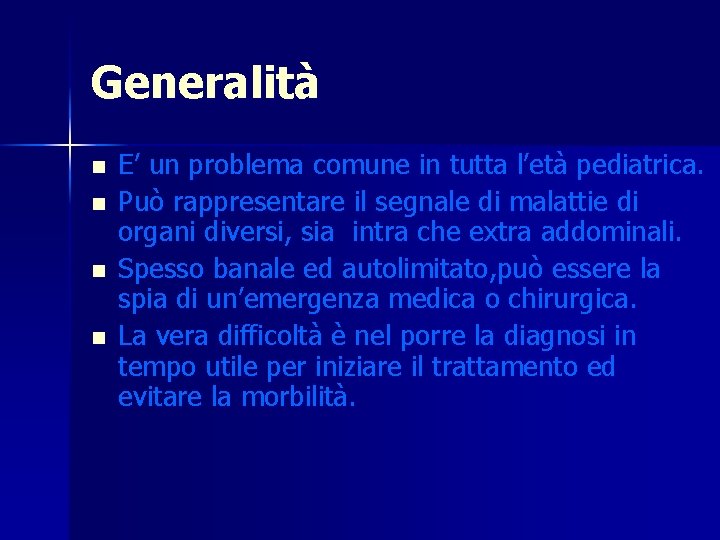 Generalità

- E’ un problema comune in tutta l’età pediatrica.
- Può rappresentare il segnale di malattie di organi diversi, sia intra che extra addominali.
- Spesso banale ed autolimitato,può essere la spia di un’emergenza medica o chirurgica.
- La vera difficoltà è nel porre la diagnosi in tempo utile per iniziare il trattamento ed evitare la morbilità.